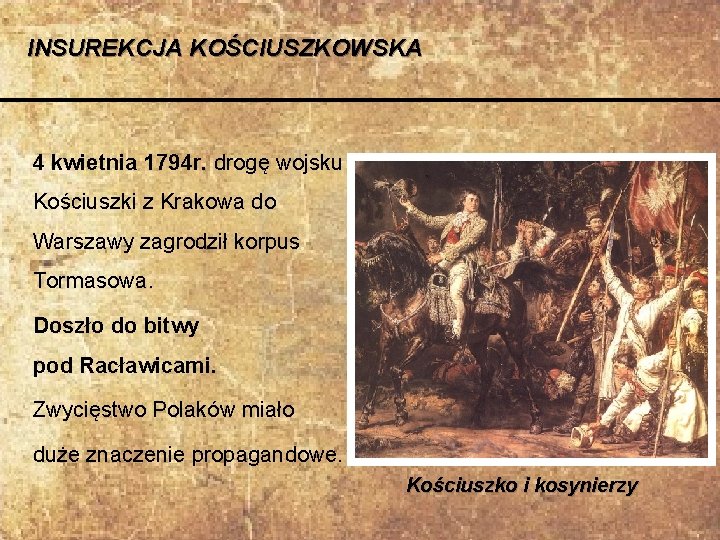 INSUREKCJA KOŚCIUSZKOWSKA

4 kwietnia 1794r. drogę wojsku Kościuszki z Krakowa do Warszawy zagrodził korpus Tormasowa.

Doszło do bitwy pod Racławicami.

Zwycięstwo Polaków miało duże znaczenie propagandowe.

Kościuszko i kosynierzy